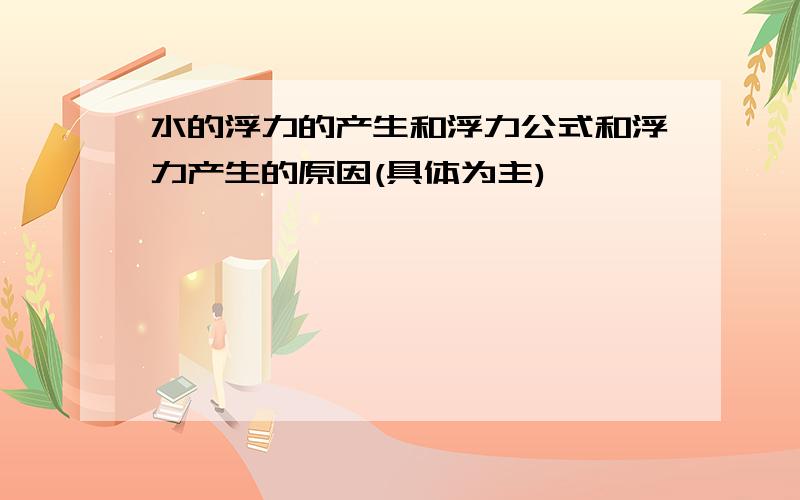 水的浮力的产生和浮力公式和浮力产生的原因(具体为主)